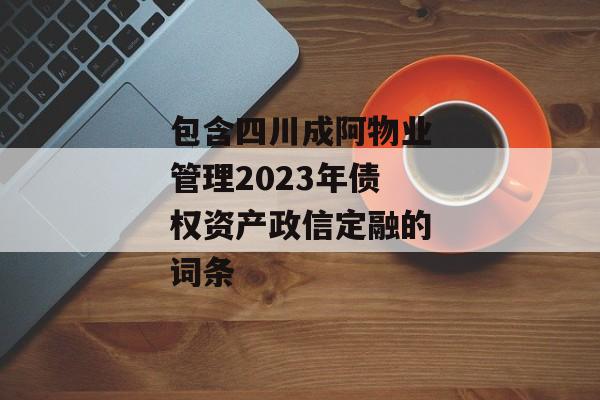 包含四川成阿物业管理2023年债权资产政信定融的词条